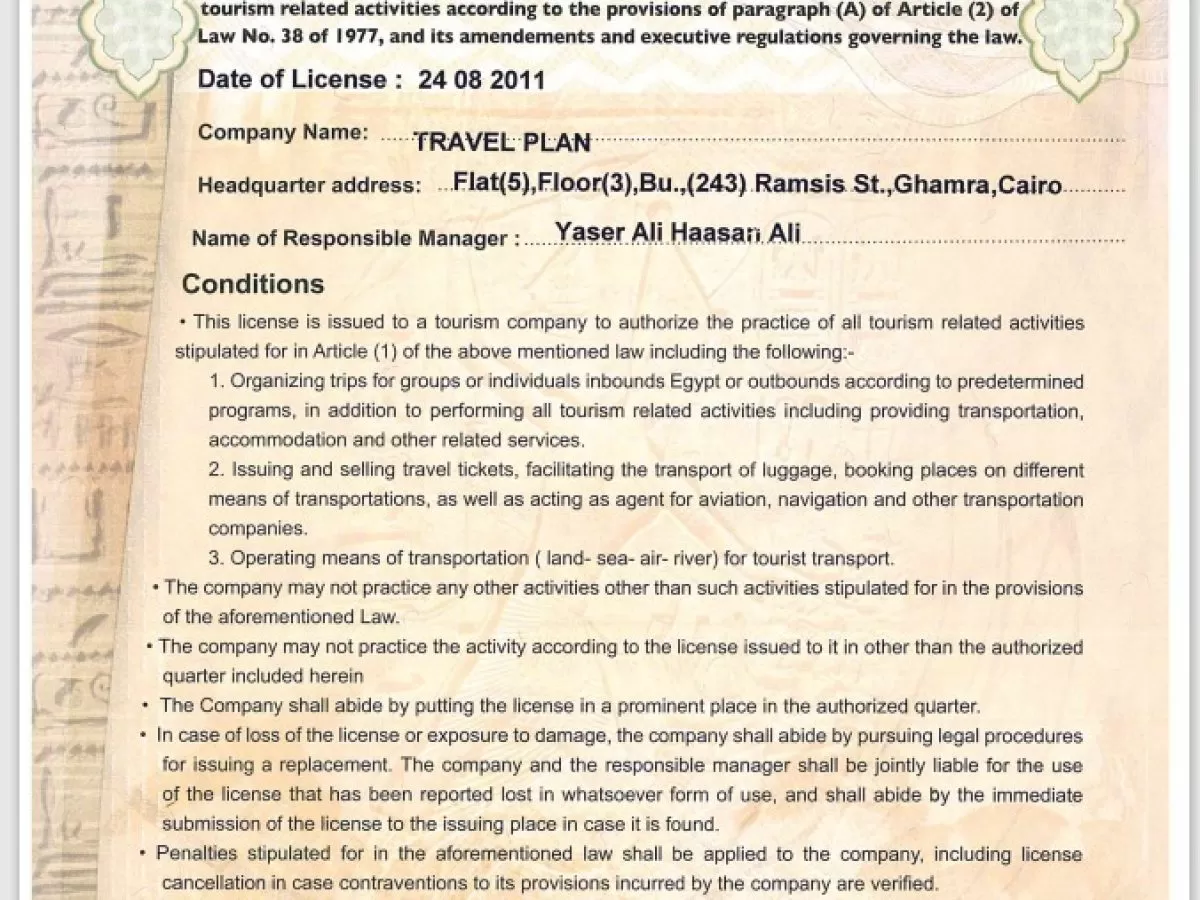 tourism related activities according to the provisions of paragraph (A) of Article (2) of Law No. 38 of 1977, and its amendements and executive regulations governing the law.

Date of License : 24 08 2011

Company Name: TRAVEL PLAN

Headquarter address: Flat(5),Floor(3),Bu.,(243) Ramsis St.,Ghamra,Cairo

Name of Responsible Manager : Yaser Ali Haasan Ali

Conditions

• This license is issued to a tourism company to authorize the practice of all tourism related activities stipulated for in Article (1) of the above mentioned law including the following:-

1. Organizing trips for groups or individuals inbounds Egypt or outbounds according to predetermined programs, in addition to performing all tourism related activities including providing transportation, accommodation and other related services.

2. Issuing and selling travel tickets, facilitating the transport of luggage, booking places on different means of transportations, as well as acting as agent for aviation, navigation and other transportation companies.

3. Operating means of transportation ( land- sea- air- river) for tourist transport.

• The company may not practice any other activities other than such activities stipulated for in the provisions of the aforementioned Law.

• The company may not practice the activity according to the license issued to it in other than the authorized quarter included herein

• The Company shall abide by putting the license in a prominent place in the authorized quarter.

• In case of loss of the license or exposure to damage, the company shall abide by pursuing legal procedures for issuing a replacement. The company and the responsible manager shall be jointly liable for the use of the license that has been reported lost in whatsoever form of use, and shall abide by the immediate submission of the license to the issuing place in case it is found.

• Penalties stipulated for in the aforementioned law shall be applied to the company, including license cancellation in case contraventions to its provisions incurred by the company are verified.